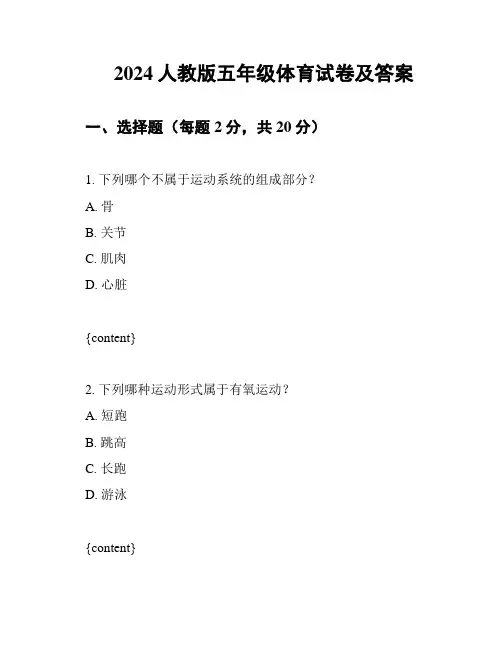 2024 人教版五年级体育试卷及答案

一、选择题（每题 2 分，共 20 分）

1. 下列哪个不属于运动系统的组成部分？

A. 骨

B. 关节

C. 肌肉

D. 心脏

{content}

2. 下列哪种运动形式属于有氧运动？

A. 短跑

B. 跳高

C. 长跑

D. 游泳

{content}